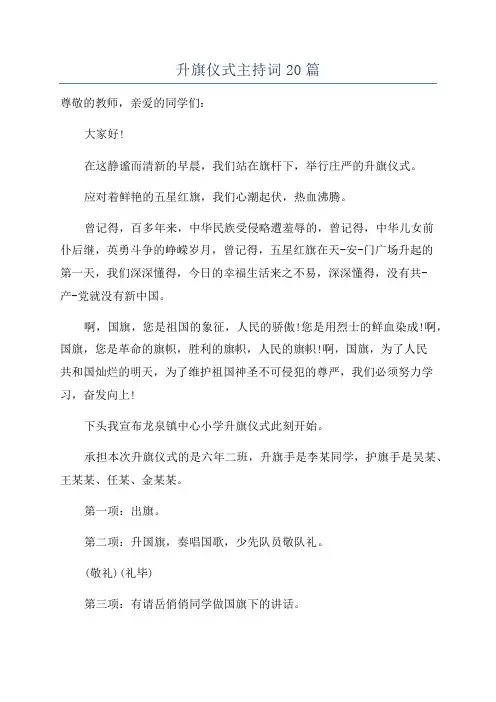 升旗仪式主持词20篇

尊敬的教师，亲爱的同学们：

大家好!

在这静谧而清新的早晨，我们站在旗杆下，举行庄严的升旗仪式。

应对着鲜艳的五星红旗，我们心潮起伏，热血沸腾。

曾记得，百多年来，中华民族受侵略遭羞辱的，曾记得，中华儿女前仆后继，英勇斗争的峥嵘岁月，曾记得，五星红旗在天-安-门广场升起的第一天，我们深深懂得，今日的幸福生活来之不易，深深懂得，没有共-产-党就没有新中国。

啊，国旗，您是祖国的象征，人民的骄傲!您是用烈士的鲜血染成!啊，国旗，您是革命的旗帜，胜利的旗帜，人民的旗帜!啊，国旗，为了人民共和国灿烂的明天，为了维护祖国神圣不可侵犯的尊严，我们必须努力学习，奋发向上!

下头我宣布龙泉镇中心小学升旗仪式此刻开始。

承担本次升旗仪式的是六年二班，升旗手是李某同学，护旗手是吴某、王某某、任某、金某某。

第一项：出旗。

第二项：升国旗，奏唱国歌，少先队员敬队礼。

(敬礼)(礼毕)

第三项：有请岳俏俏同学做国旗下的讲话。